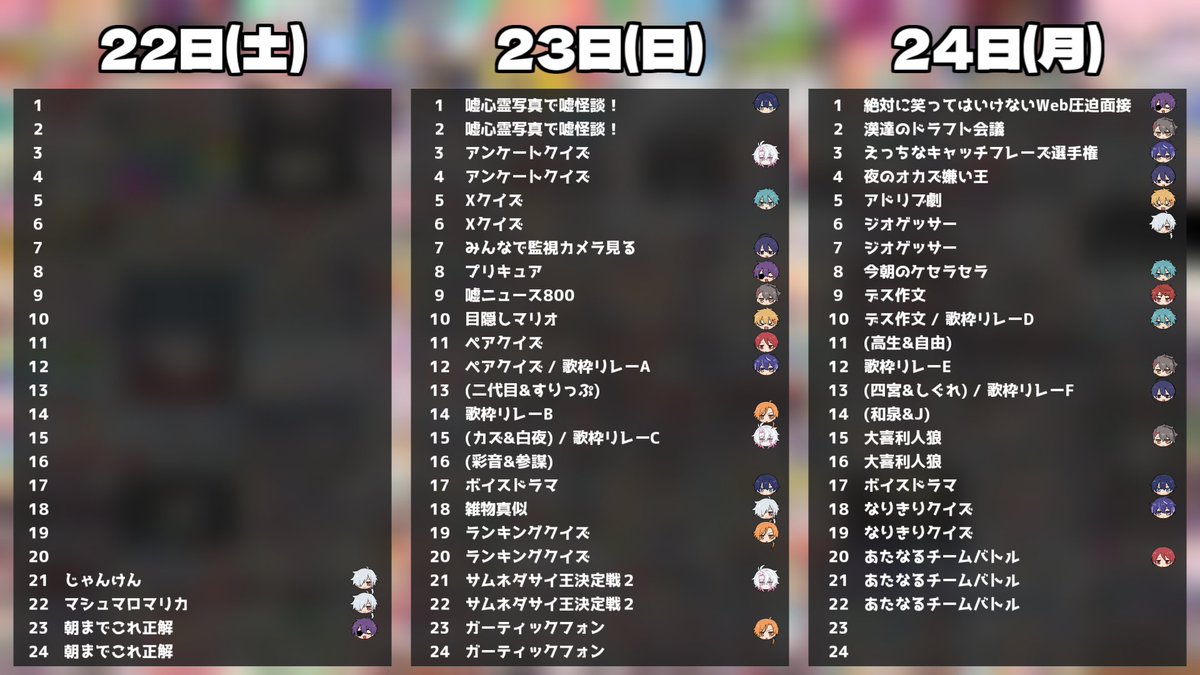 22日(土)

| | |
|---|---|
| 1 | |
| 2 | |
| 3 | |
| 4 | |
| 5 | |
| 6 | |
| 7 | |
| 8 | |
| 9 | |
| 10 | |
| 11 | |
| 12 | |
| 13 | |
| 14 | |
| 15 | |
| 16 | |
| 17 | |
| 18 | |
| 19 | |
| 20 | |
| 21 | じゃんけん |
| 22 | マシュマロマリカ |
| 23 | 朝までこれ正解 |
| 24 | 朝までこれ正解 |

23日(日)

| | |
|---|---|
| 1 | 嘘心霊写真で嘘怪談！ |
| 2 | 嘘心霊写真で嘘怪談！ |
| 3 | アンケートクイズ |
| 4 | アンケートクイズ |
| 5 | Xクイズ |
| 6 | Xクイズ |
| 7 | みんなで監視カメラ見る |
| 8 | プリキュア |
| 9 | 嘘ニュース800 |
| 10 | 目隠しマリオ |
| 11 | ペアクイズ |
| 12 | ペアクイズ / 歌枠リレーA |
| 13 | (二代目&すりっぷ) |
| 14 | 歌枠リレーB |
| 15 | (カズ&白夜) / 歌枠リレーC |
| 16 | (彩音&参謀) |
| 17 | ボイスドラマ |
| 18 | 雑物真似 |
| 19 | ランキングクイズ |
| 20 | ランキングクイズ |
| 21 | サムネダサイ王決定戦２ |
| 22 | サムネダサイ王決定戦２ |
| 23 | ガーティックフォン |
| 24 | ガーティックフォン |

24日(月)

| | |
|---|---|
| 1 | 絶対に笑ってはいけないWeb圧迫面接 |
| 2 | 漢達のドラフト会議 |
| 3 | えっちなキャッチフレーズ選手権 |
| 4 | 夜のオカズ嫌い王 |
| 5 | アドリブ劇 |
| 6 | ジオゲッサー |
| 7 | ジオゲッサー |
| 8 | 今朝のケセラセラ |
| 9 | デス作文 |
| 10 | デス作文 / 歌枠リレーD |
| 11 | (高生&自由) |
| 12 | 歌枠リレーE |
| 13 | (四宮&しぐれ) / 歌枠リレーF |
| 14 | (和泉&J) |
| 15 | 大喜利人狼 |
| 16 | 大喜利人狼 |
| 17 | ボイスドラマ |
| 18 | なりきりクイズ |
| 19 | なりきりクイズ |
| 20 | あたなるチームバトル |
| 21 | あたなるチームバトル |
| 22 | あたなるチームバトル |
| 23 | |
| 24 | |